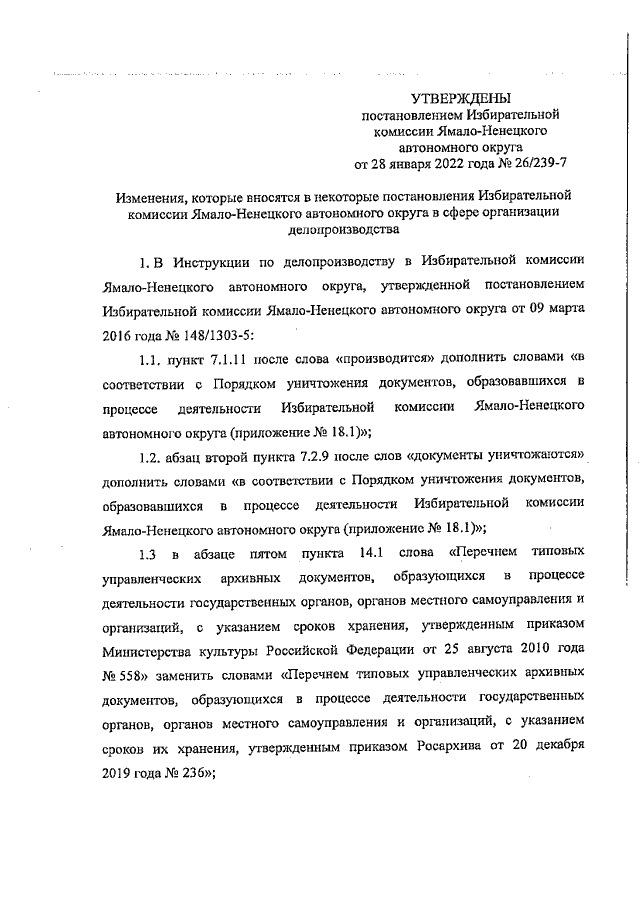 УТВЕРЖДЕНЫ
постановлением Избирательной комиссии Ямало-Ненецкого автономного округа
от 28 января 2022 года № 26/239-7

Изменения, которые вносятся в некоторые постановления Избирательной комиссии Ямало-Ненецкого автономного округа в сфере организации делопроизводства

1. В Инструкции по делопроизводству в Избирательной комиссии Ямало-Ненецкого автономного округа, утвержденной постановлением Избирательной комиссии Ямало-Ненецкого автономного округа от 09 марта 2016 года № 148/1303-5:

1.1. пункт 7.1.11 после слова «производится» дополнить словами «в соответствии с Порядком уничтожения документов, образовавшихся в процессе деятельности Избирательной комиссии Ямало-Ненецкого автономного округа (приложение № 18.1)»;

1.2. абзац второй пункта 7.2.9 после слов «документы уничтожаются» дополнить словами «в соответствии с Порядком уничтожения документов, образовавшихся в процессе деятельности Избирательной комиссии Ямало-Ненецкого автономного округа (приложение № 18.1)»;

1.3 в абзаце пятом пункта 14.1 слова «Перечнем типовых управленческих архивных документов, образующихся в процессе деятельности государственных органов, органов местного самоуправления и организаций, с указанием сроков хранения, утвержденным приказом Министерства культуры Российской Федерации от 25 августа 2010 года № 558» заменить словами «Перечнем типовых управленческих архивных документов, образующихся в процессе деятельности государственных органов, органов местного самоуправления и организаций, с указанием сроков их хранения, утвержденным приказом Росархива от 20 декабря 2019 года № 236»;